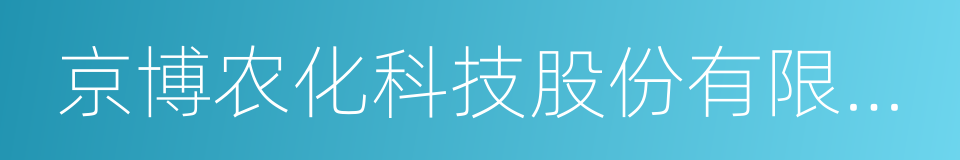 京博农化科技股份有限...